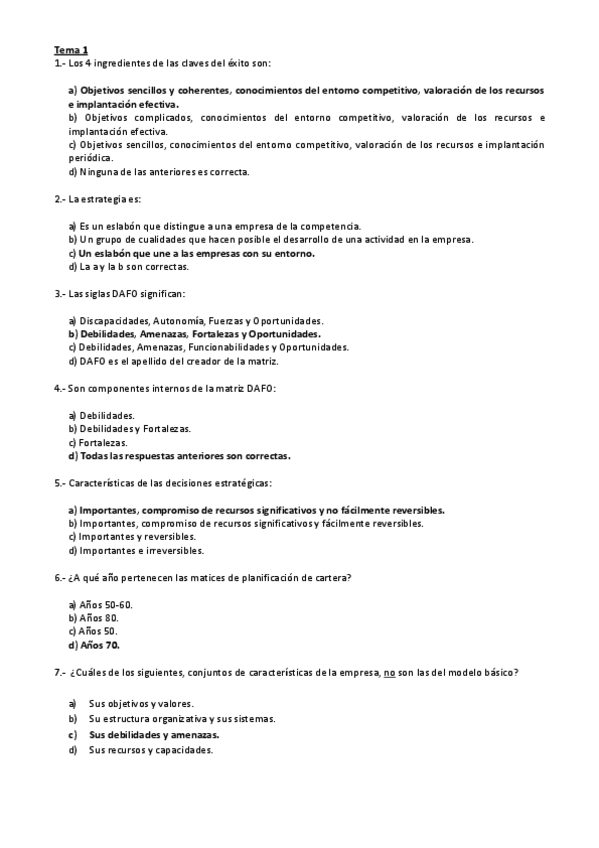 Tema 1
1.- Los 4 ingredientes de las claves del éxito son:

a) Objetivos sencillos y coherentes, conocimientos del entorno competitivo, valoración de los recursos e implantación efectiva.
b) Objetivos complicados, conocimientos del entorno competitivo, valoración de los recursos e implantación efectiva.
c) Objetivos sencillos, conocimientos del entorno competitivo, valoración de los recursos e implantación periódica.
d) Ninguna de las anteriores es correcta.

2.- La estrategia es:

a) Es un eslabón que distingue a una empresa de la competencia.
b) Un grupo de cualidades que hacen posible el desarrollo de una actividad en la empresa.
c) Un eslabón que une a las empresas con su entorno.
d) La a y la b son correctas.

3.- Las siglas DAFO significan:

a) Discapacidades, Autonomía, Fuerzas y Oportunidades.
b) Debilidades, Amenazas, Fortalezas y Oportunidades.
c) Debilidades, Amenazas, Funcionabilidades y Oportunidades.
d) DAFO es el apellido del creador de la matriz.

4.- Son componentes internos de la matriz DAFO:

a) Debilidades.
b) Debilidades y Fortalezas.
c) Fortalezas.
d) Todas las respuestas anteriores son correctas.

5.- Características de las decisiones estratégicas:

a) Importantes, compromiso de recursos significativos y no fácilmente reversibles.
b) Importantes, compromiso de recursos significativos y fácilmente reversibles.
c) Importantes y reversibles.
d) Importantes e irreversibles.

6.- ¿A qué año pertenecen las matices de planificación de cartera?

a) Años 50-60.
b) Años 80.
c) Años 50.
d) Años 70.

7.- ¿Cuáles de los siguientes, conjuntos de características de la empresa, no son las del modelo básico?

a) Sus objetivos y valores.
b) Su estructura organizativa y sus sistemas.
c) Sus debilidades y amenazas.
d) Sus recursos y capacidades.